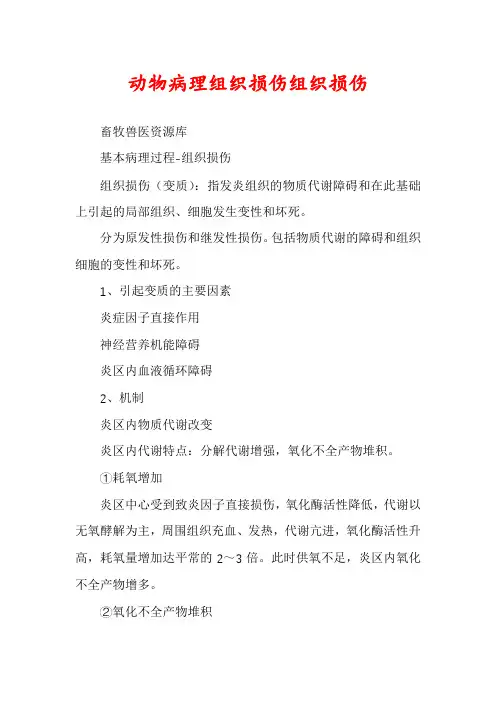 动物病理组织损伤组织损伤

畜牧兽医资源库

基本病理过程-组织损伤

组织损伤（变质）：指发炎组织的物质代谢障碍和在此基础上引起的局部组织、细胞发生变性和坏死。

分为原发性损伤和继发性损伤。包括物质代谢的障碍和组织细胞的变性和坏死。

1、引起变质的主要因素

炎症因子直接作用

神经营养机能障碍

炎区内血液循环障碍

2、机制

炎区内物质代谢改变

炎区内代谢特点：分解代谢增强，氧化不全产物堆积。

①耗氧增加

炎区中心受到致炎因子直接损伤，氧化酶活性降低，代谢以无氧酵解为主，周围组织充血、发热，代谢亢进，氧化酶活性升高，耗氧量增加达平常的 2～3 倍。此时供氧不足，炎区内氧化不全产物增多。

②氧化不全产物堆积